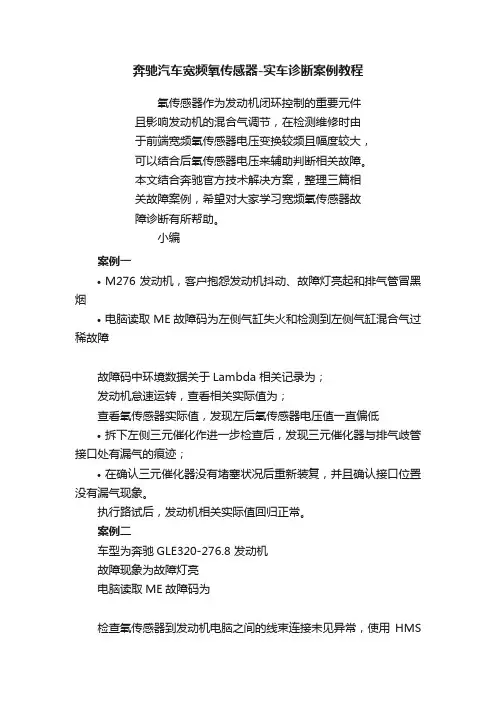 奔驰汽车宽频氧传感器-实车诊断案例教程

氧传感器作为发动机闭环控制的重要元件且影响发动机的混合气调节，在检测维修时由于前端宽频氧传感器电压变换较频且幅度较大，可以结合后氧传感器电压来辅助判断相关故障。本文结合奔驰官方技术解决方案，整理三篇相关故障案例，希望对大家学习宽频氧传感器故障诊断有所帮助。

小编

案例一

• M276 发动机，客户抱怨发动机抖动、故障灯亮起和排气管冒黑烟

• 电脑读取 ME 故障码为左侧气缸失火和检测到左侧气缸混合气过稀故障

故障码中环境数据关于 Lambda 相关记录为；

发动机怠速运转，查看相关实际值为；

查看氧传感器实际值，发现左后氧传感器电压值一直偏低

• 拆下左侧三元催化作进一步检查后，发现三元催化器与排气歧管接口处有漏气的痕迹；

• 在确认三元催化器没有堵塞状况后重新装复，并且确认接口位置没有漏气现象。

执行路试后，发动机相关实际值回归正常。

案例二

车型为奔驰 GLE320-276.8 发动机

故障现象为故障灯亮

电脑读取 ME 故障码为

检查氧传感器到发动机电脑之间的线束连接未见异常，使用 HMS